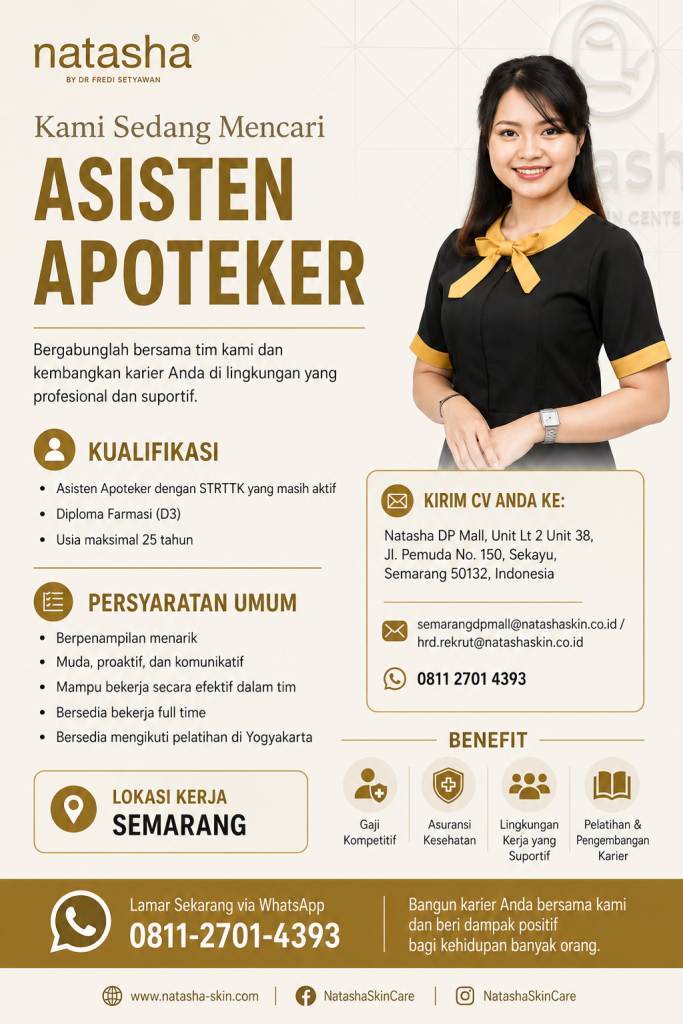 natasha®
BY DR FREDI SETYAWAN

Kami Sedang Mencari
ASISTEN APOTEKER

Bergabunglah bersama tim kami dan kembangkan karier Anda di lingkungan yang profesional dan suportif.

KUALIFIKASI
• Asisten Apoteker dengan STRTTK yang masih aktif
• Diploma Farmasi (D3)
• Usia maksimal 25 tahun

PERSYARATAN UMUM
• Berpenampilan menarik
• Muda, proaktif, dan komunikatif
• Mampu bekerja secara efektif dalam tim
• Bersedia bekerja full time
• Bersedia mengikuti pelatihan di Yogyakarta

LOKASI KERJA
SEMARANG

KIRIM CV ANDA KE:
Natasha DP Mall, Unit Lt 2 Unit 38, Jl. Pemuda No. 150, Sekayu, Semarang 50132, Indonesia

semarangdpmall@natashaskin.co.id / hrd.rekrut@natashaskin.co.id

0811 2701 4393

BENEFIT
Gaji Kompetitif
Asuransi Kesehatan
Lingkungan Kerja yang Suportif
Pelatihan & Pengembangan Karier

Lamar Sekarang via WhatsApp
0811-2701-4393

Bangun karier Anda bersama kami dan beri dampak positif bagi kehidupan banyak orang.

www.natasha-skin.com | NatashaSkinCare | NatashaSkinCare